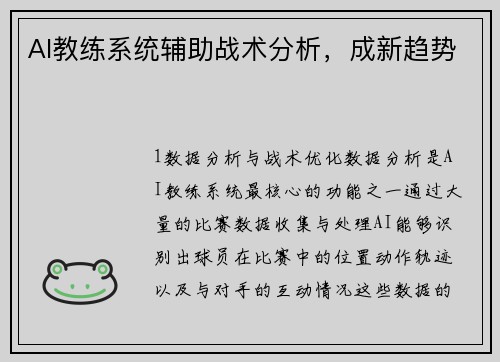 AI教练系统辅助战术分析，成新趋势

1数据分析与战术优化数据分析是AI教练系统最核心的功能之一通过大量的比赛数据收集与处理AI能够识别出球员在比赛中的位置动作轨迹以及与对手的互动情况这些数据的